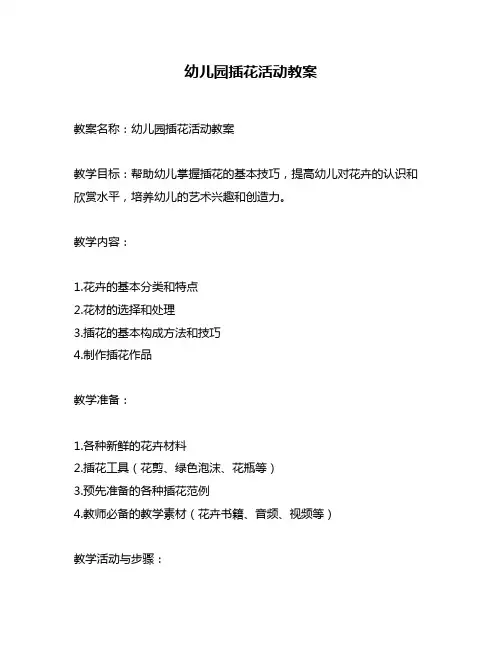 幼儿园插花活动教案

教案名称：幼儿园插花活动教案

教学目标：帮助幼儿掌握插花的基本技巧，提高幼儿对花卉的认识和欣赏水平，培养幼儿的艺术兴趣和创造力。

教学内容：

1.花卉的基本分类和特点
2.花材的选择和处理
3.插花的基本构成方法和技巧
4.制作插花作品

教学准备：

1.各种新鲜的花卉材料
2.插花工具（花剪、绿色泡沫、花瓶等）
3.预先准备的各种插花范例
4.教师必备的教学素材（花卉书籍、音频、视频等）

教学活动与步骤：